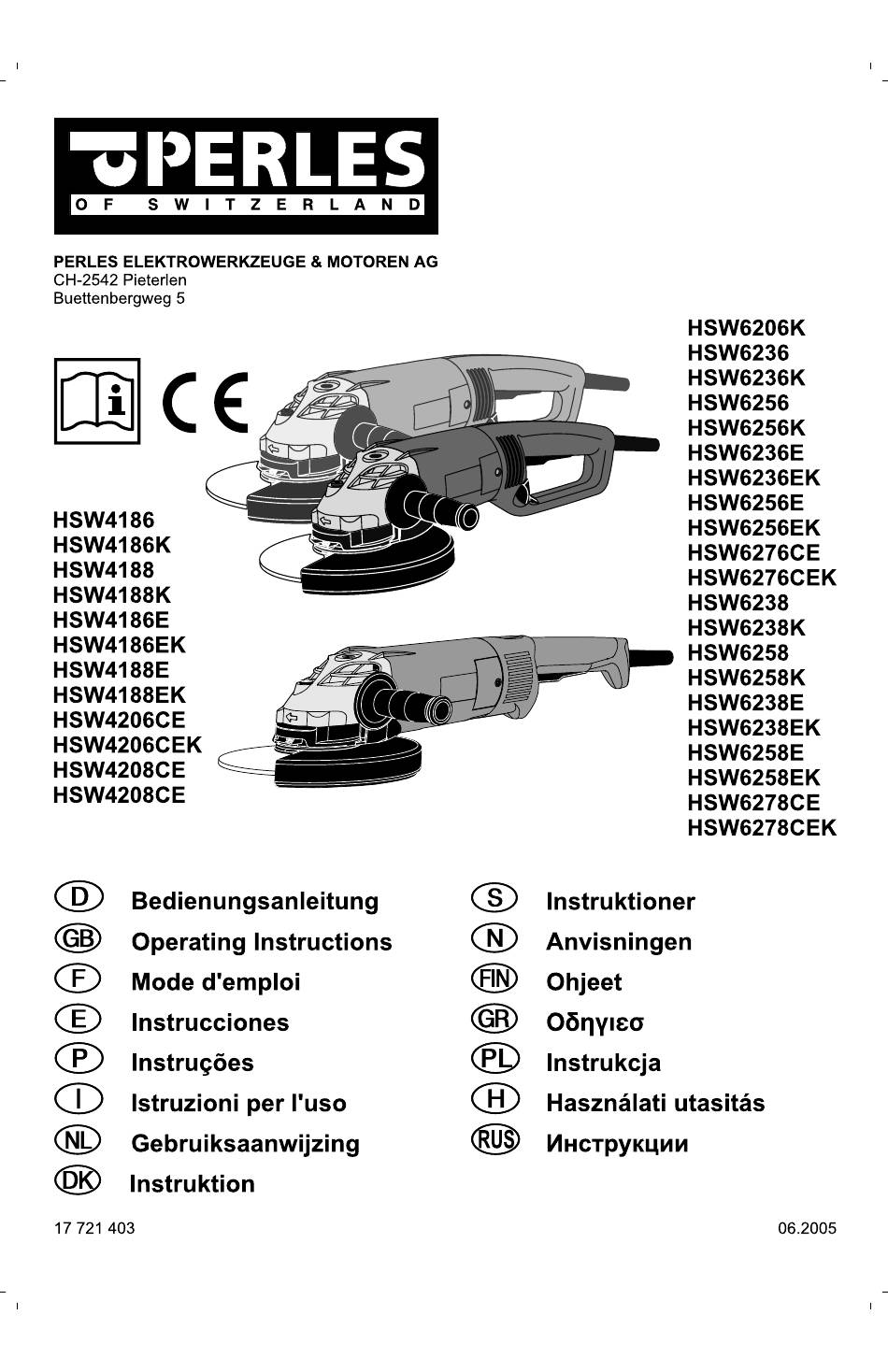 PERLES
OF SWITZERLAND

PERLES ELEKTROWERKZEUGE & MOTOREN AG
CH-2542 Pieterlen
Buettenbergweg 5

CE

HSW4186
HSW4186K
HSW4188
HSW4188K
HSW4186E
HSW4186EK
HSW4188E
HSW4188EK
HSW4206CE
HSW4206CEK
HSW4208CE
HSW4208CE

HSW6206K
HSW6236
HSW6236K
HSW6256
HSW6256K
HSW6236E
HSW6236EK
HSW6256E
HSW6256EK
HSW6276CE
HSW6276CEK
HSW6238
HSW6238K
HSW6258
HSW6258K
HSW6238E
HSW6238EK
HSW6258E
HSW6258EK
HSW6278CE
HSW6278CEK

D Bedienungsanleitung
GB Operating Instructions
F Mode d'emploi
E Instrucciones
P Instruções
I Istruzioni per l'uso
NL Gebruiksaanwijzing
DK Instruktion

S Instruktioner
N Anvisningen
FIN Ohjeet
GR Οδηγιεσ
PL Instrukcja
H Használati utasitás
RUS Инструкции

17 721 403
06.2005